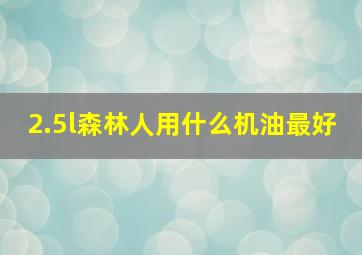 2.5l森林人用什么机油最好